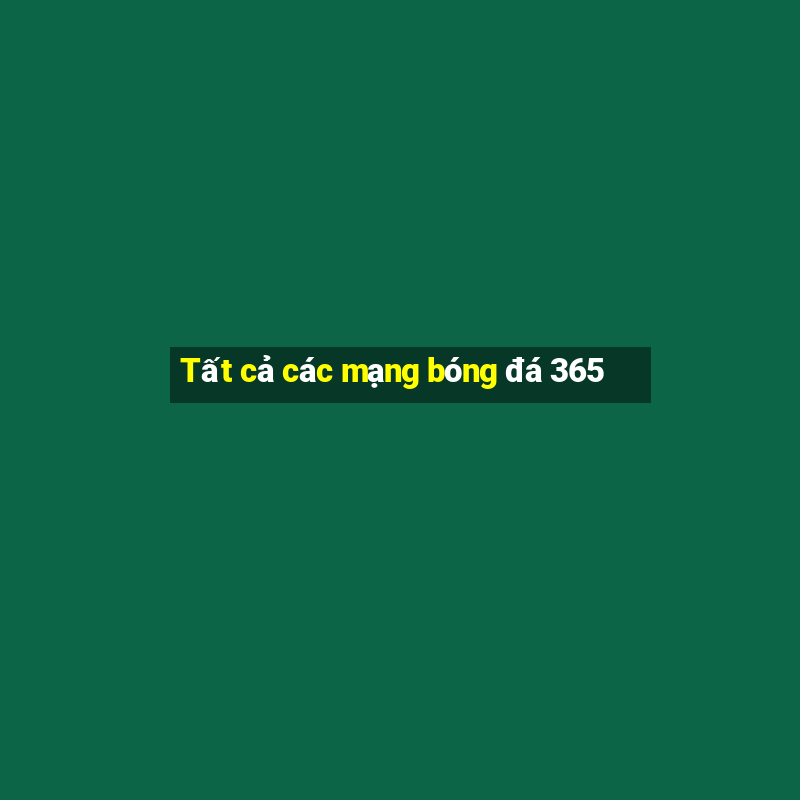 Tất cả các mạng bóng đá 365